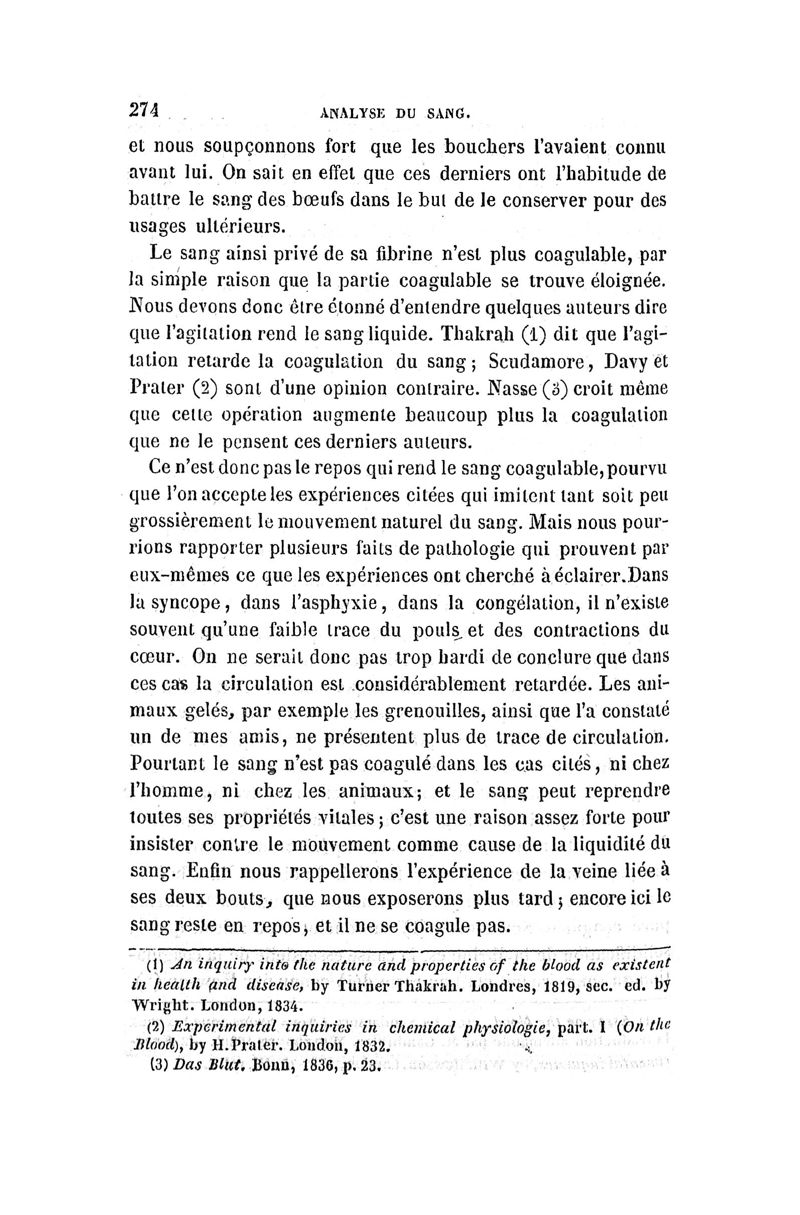 274 ANALYSE DU SANG.

et nous soupçonnons fort que les bouchers l'avaient connu avant lui. On sait en effet que ces derniers ont l'habitude de battre le sang des bœufs dans le but de le conserver pour des usages ultérieurs.

Le sang ainsi privé de sa fibrine n'est plus coagulable, par la simple raison que la partie coagulable se trouve éloignée. Nous devons donc être étonné d'entendre quelques auteurs dire que l'agitation rend le sang liquide. Thakrah (1) dit que l'agitation retarde la coagulation du sang; Scudamore, Davy et Prater (2) sont d'une opinion contraire. Nasse (3) croit même que cette opération augmente beaucoup plus la coagulation que ne le pensent ces derniers auteurs.

Ce n'est donc pas le repos qui rend le sang coagulable, pourvu que l'on accepte les expériences citées qui imitent tant soit peu grossièrement le mouvement naturel du sang. Mais nous pourrions rapporter plusieurs faits de pathologie qui prouvent par eux-mêmes ce que les expériences ont cherché à éclairer. Dans la syncope, dans l'asphyxie, dans la congélation, il n'existe souvent qu'une faible trace du pouls et des contractions du cœur. On ne serait donc pas trop hardi de conclure que dans ces cas la circulation est considérablement retardée. Les animaux gelés, par exemple les grenouilles, ainsi que l'a constaté un de mes amis, ne présentent plus de trace de circulation. Pourtant le sang n'est pas coagulé dans les cas cités, ni chez l'homme, ni chez les animaux; et le sang peut reprendre toutes ses propriétés vitales; c'est une raison assez forte pour insister contre le mouvement comme cause de la liquidité du sang. Enfin nous rappellerons l'expérience de la veine liée à ses deux bouts, que nous exposerons plus tard; encore ici le sang reste en repos, et il ne se coagule pas.

(1) An inquiry into the nature and properties of the blood as existent in health and disease, by Turner Thakrah. Londres, 1819, sec. ed. by Wright. London, 1834.

(2) Experimental inquiries in chemical physiologie, part. I (On the Blood), by H. Prater. London, 1832.

(3) Das Blut. Bonn, 1836, p. 23.